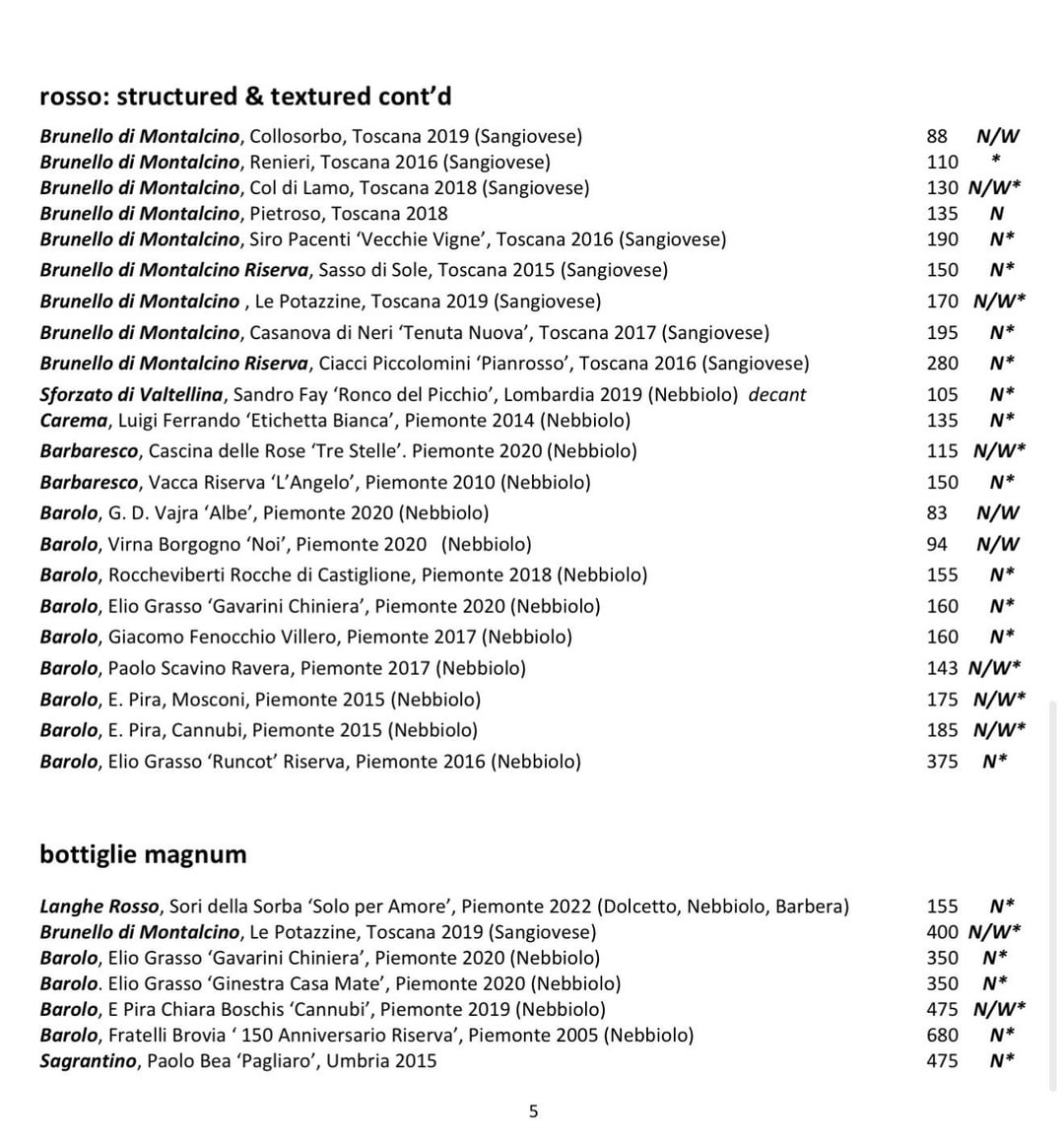 rosso: structured & textured cont'd

Brunello di Montalcino, Collosorbo, Toscana 2019 (Sangiovese) 88 N/W
Brunello di Montalcino, Renieri, Toscana 2016 (Sangiovese) 110 *
Brunello di Montalcino, Col di Lamo, Toscana 2018 (Sangiovese) 130 N/W*
Brunello di Montalcino, Pietroso, Toscana 2018 135 N
Brunello di Montalcino, Siro Pacenti 'Vecchie Vigne', Toscana 2016 (Sangiovese) 190 N*
Brunello di Montalcino Riserva, Sasso di Sole, Toscana 2015 (Sangiovese) 150 N*
Brunello di Montalcino , Le Potazzine, Toscana 2019 (Sangiovese) 170 N/W*
Brunello di Montalcino, Casanova di Neri 'Tenuta Nuova', Toscana 2017 (Sangiovese) 195 N*
Brunello di Montalcino Riserva, Ciacci Piccolomini 'Pianrosso', Toscana 2016 (Sangiovese) 280 N*
Sforzato di Valtellina, Sandro Fay 'Ronco del Picchio', Lombardia 2019 (Nebbiolo) decant 105 N*
Carema, Luigi Ferrando 'Etichetta Bianca', Piemonte 2014 (Nebbiolo) 135 N*
Barbaresco, Cascina delle Rose 'Tre Stelle'. Piemonte 2020 (Nebbiolo) 115 N/W*
Barbaresco, Vacca Riserva 'L'Angelo', Piemonte 2010 (Nebbiolo) 150 N*
Barolo, G. D. Vajra 'Albe', Piemonte 2020 (Nebbiolo) 83 N/W
Barolo, Virna Borgogno 'Noi', Piemonte 2020 (Nebbiolo) 94 N/W
Barolo, Roccheviberti Rocche di Castiglione, Piemonte 2018 (Nebbiolo) 155 N*
Barolo, Elio Grasso 'Gavarini Chiniera', Piemonte 2020 (Nebbiolo) 160 N*
Barolo, Giacomo Fenocchio Villero, Piemonte 2017 (Nebbiolo) 160 N*
Barolo, Paolo Scavino Ravera, Piemonte 2017 (Nebbiolo) 143 N/W*
Barolo, E. Pira, Mosconi, Piemonte 2015 (Nebbiolo) 175 N/W*
Barolo, E. Pira, Cannubi, Piemonte 2015 (Nebbiolo) 185 N/W*
Barolo, Elio Grasso 'Runcot' Riserva, Piemonte 2016 (Nebbiolo) 375 N*

bottiglie magnum

Langhe Rosso, Sori della Sorba 'Solo per Amore', Piemonte 2022 (Dolcetto, Nebbiolo, Barbera) 155 N*
Brunello di Montalcino, Le Potazzine, Toscana 2019 (Sangiovese) 400 N/W*
Barolo, Elio Grasso 'Gavarini Chiniera', Piemonte 2020 (Nebbiolo) 350 N*
Barolo. Elio Grasso 'Ginestra Casa Mate', Piemonte 2020 (Nebbiolo) 350 N*
Barolo, E Pira Chiara Boschis 'Cannubi', Piemonte 2019 (Nebbiolo) 475 N/W*
Barolo, Fratelli Brovia ' 150 Anniversario Riserva', Piemonte 2005 (Nebbiolo) 680 N*
Sagrantino, Paolo Bea 'Pagliaro', Umbria 2015 475 N*

5